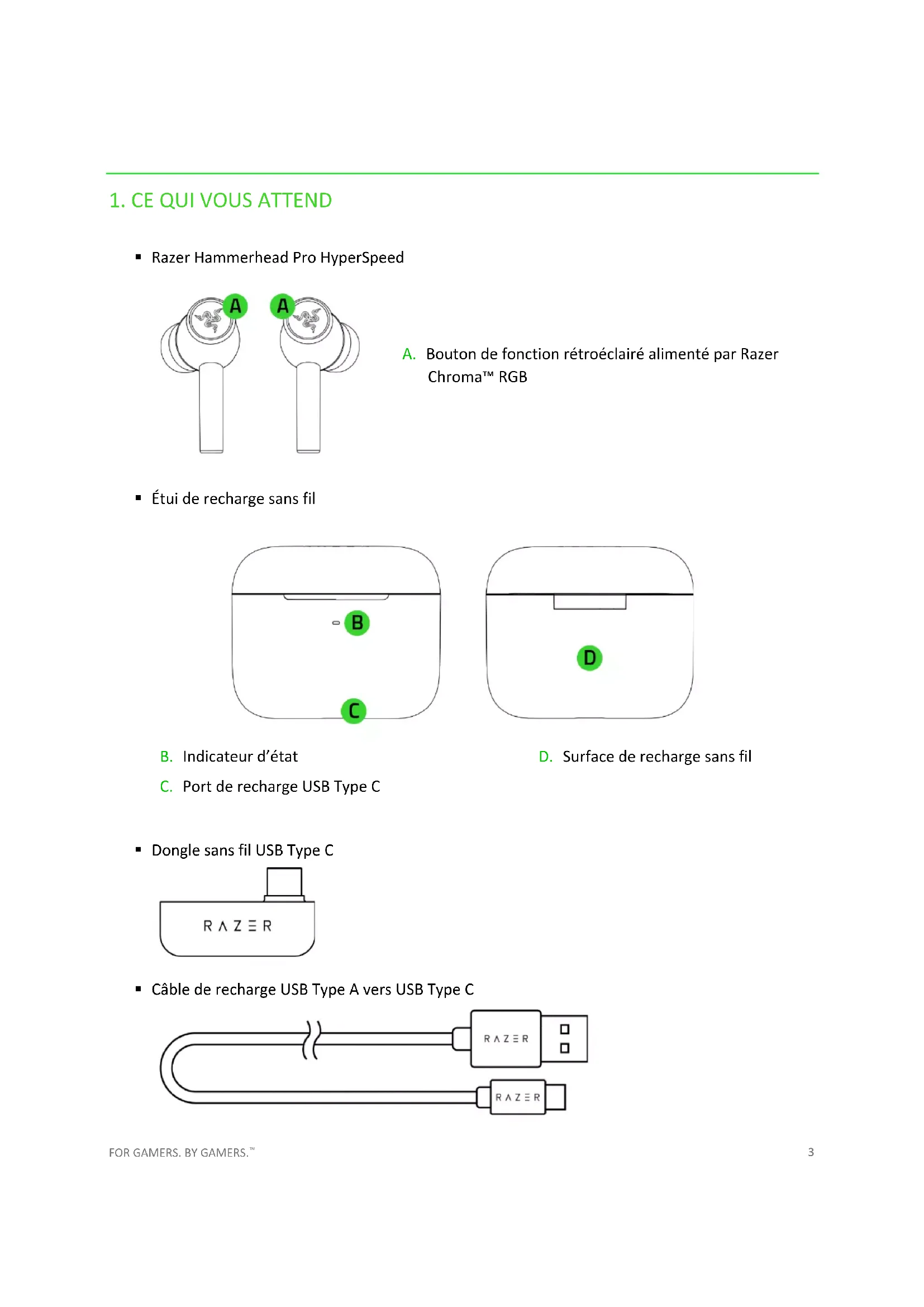 1. CE QUI VOUS ATTEND

▪ Razer Hammerhead Pro HyperSpeed

A A

A. Bouton de fonction rétroéclairé alimenté par Razer Chroma™ RGB

▪ Étui de recharge sans fil

B

C

D

B. Indicateur d'état

C. Port de recharge USB Type C

D. Surface de recharge sans fil

▪ Dongle sans fil USB Type C

RAZER

▪ Câble de recharge USB Type A vers USB Type C

RAZER

RAZER

FOR GAMERS. BY GAMERS.™

3